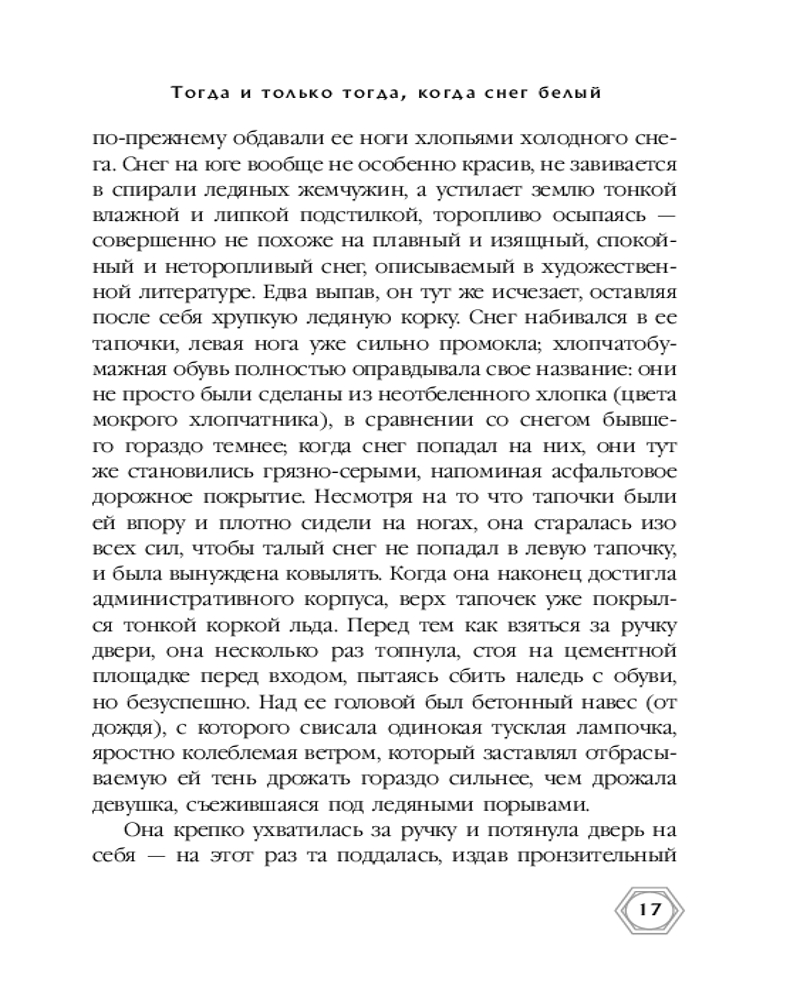 Тогда и только тогда, когда снег белый

по-прежнему обдавали ее ноги хлопьями холодного снега. Снег на юге вообще не особенно красив, не завивается в спирали ледяных жемчужин, а устилает землю тонкой влажной и липкой подстилкой, торопливо осыпаясь — совершенно не похоже на плавный и изящный, спокойный и неторопливый снег, описываемый в художественной литературе. Едва выпав, он тут же исчезает, оставляя после себя хрупкую ледяную корку. Снег набивался в ее тапочки, левая нога уже сильно промокла; хлопчатобумажная обувь полностью оправдывала свое название: они не просто были сделаны из неотбеленного хлопка (цвета мокрого хлопчатника), в сравнении со снегом бывшего гораздо темнее; когда снег попадал на них, они тут же становились грязно-серыми, напоминая асфальтовое дорожное покрытие. Несмотря на то что тапочки были ей впору и плотно сидели на ногах, она старалась изо всех сил, чтобы талый снег не попадал в левую тапочку, и была вынуждена ковылять. Когда она наконец достигла административного корпуса, верх тапочек уже покрылся тонкой коркой льда. Перед тем как взяться за ручку двери, она несколько раз топнула, стоя на цементной площадке перед входом, пытаясь сбить наледь с обуви, но безуспешно. Над ее головой был бетонный навес (от дождя), с которого свисала одинокая тусклая лампочка, яростно колеблемая ветром, который заставлял отбрасываемую ей тень дрожать гораздо сильнее, чем дрожала девушка, съежившаяся под ледяными порывами.

Она крепко ухватилась за ручку и потянула дверь на себя — на этот раз та поддалась, издав пронзительный

17